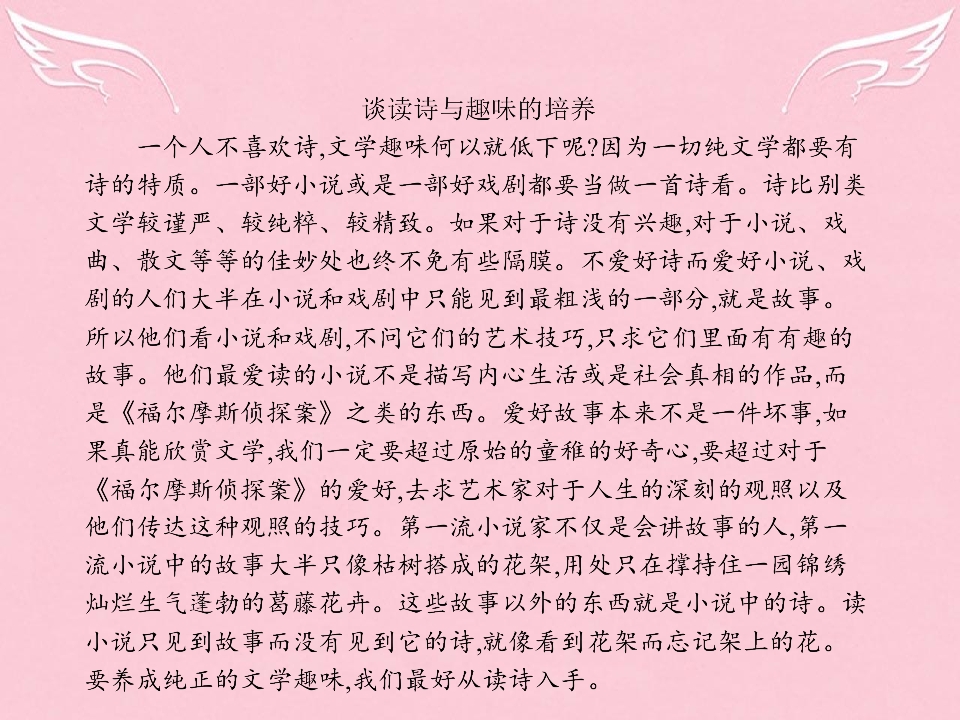 谈读诗与趣味的培养

一个人不喜欢诗,文学趣味何以就低下呢?因为一切纯文学都要有诗的特质。一部好小说或是一部好戏剧都要当做一首诗看。诗比别类文学较谨严、较纯粹、较精致。如果对于诗没有兴趣,对于小说、戏曲、散文等等的佳妙处也终不免有些隔膜。不爱好诗而爱好小说、戏剧的人们大半在小说和戏剧中只能见到最粗浅的一部分,就是故事。所以他们看小说和戏剧,不问它们的艺术技巧,只求它们里面有有趣的故事。他们最爱读的小说不是描写内心生活或是社会真相的作品,而是《福尔摩斯侦探案》之类的东西。爱好故事本来不是一件坏事,如果真能欣赏文学,我们一定要超过原始的童稚的好奇心,要超过对于《福尔摩斯侦探案》的爱好,去求艺术家对于人生的深刻的观照以及他们传达这种观照的技巧。第一流小说家不仅是会讲故事的人,第一流小说中的故事大半只像枯树搭成的花架,用处只在撑持住一园锦绣灿烂生气蓬勃的葛藤花卉。这些故事以外的东西就是小说中的诗。读小说只见到故事而没有见到它的诗,就像看到花架而忘记架上的花。要养成纯正的文学趣味,我们最好从读诗入手。